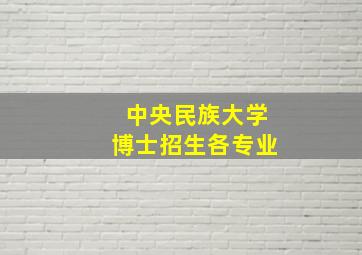 中央民族大学
博士招生各专业